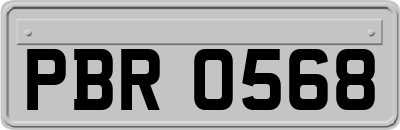 PBR 0568